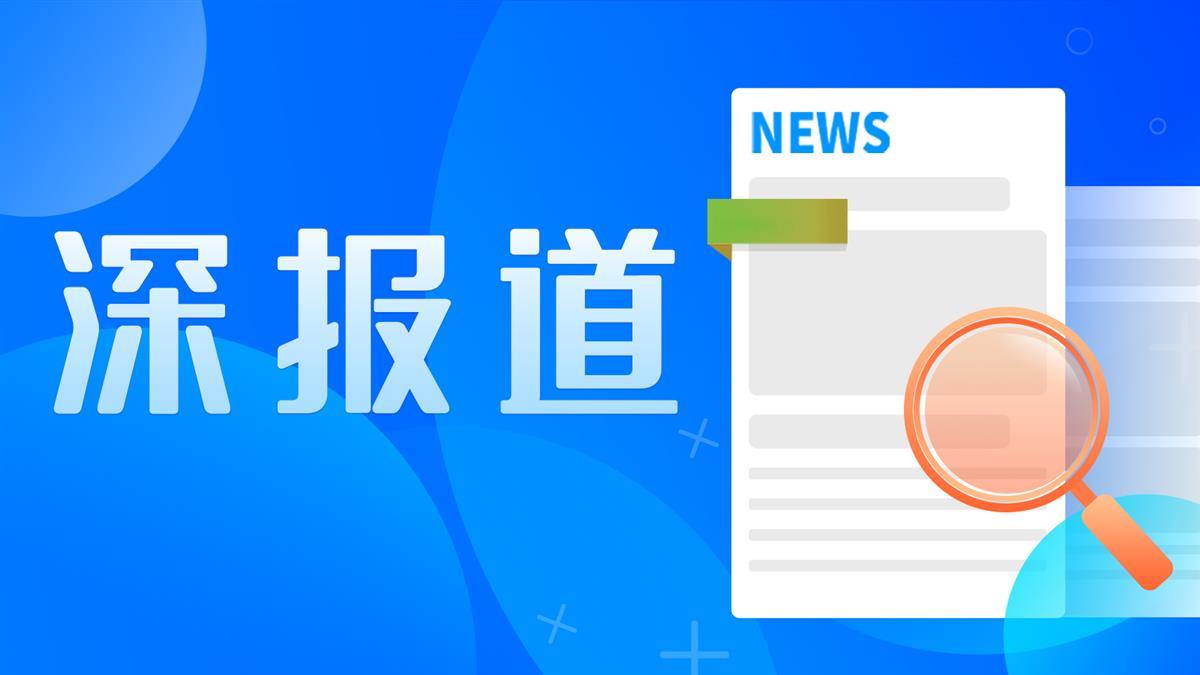 深报道

NEWS